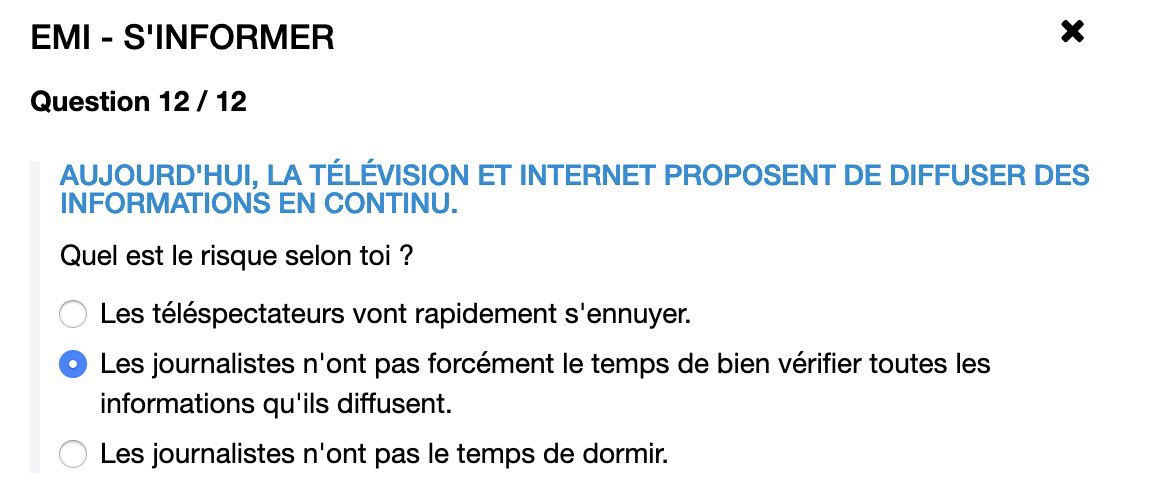 EMI - S'INFORMER

✖

Question 12 / 12

AUJOURD'HUI, LA TÉLÉVISION ET INTERNET PROPOSENT DE DIFFUSER DES INFORMATIONS EN CONTINU.

Quel est le risque selon toi ?

Les téléspectateurs vont rapidement s'ennuyer.

Les journalistes n'ont pas forcément le temps de bien vérifier toutes les informations qu'ils diffusent.

Les journalistes n'ont pas le temps de dormir.